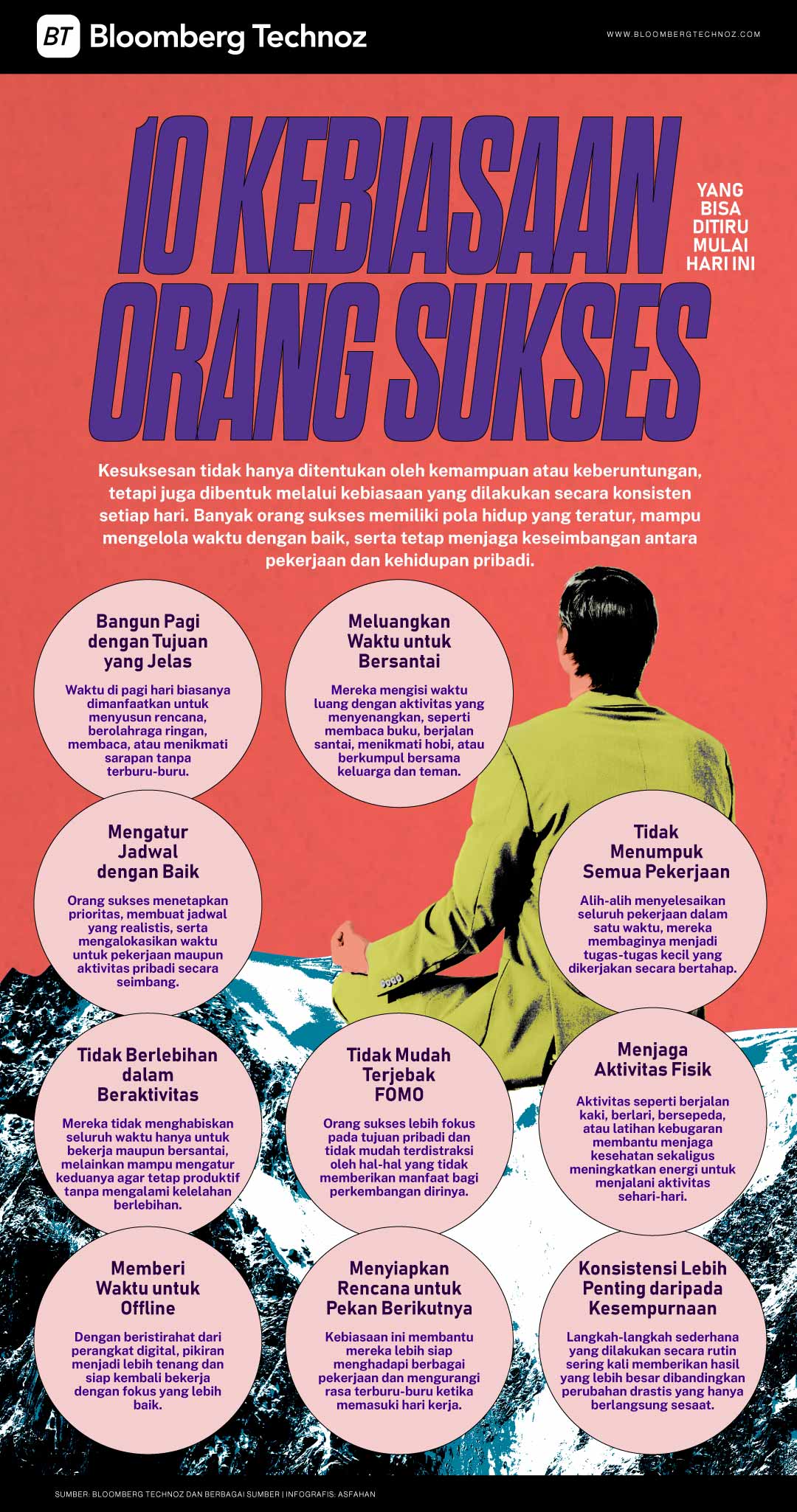 BT Bloomberg Technoz

WWW.BLOOMBERGTECHNOZ.COM

10 KEBIASAAN ORANG SUKSES

YANG BISA DITIRU MULAI HARI INI

Kesuksesan tidak hanya ditentukan oleh kemampuan atau keberuntungan, tetapi juga dibentuk melalui kebiasaan yang dilakukan secara konsisten setiap hari. Banyak orang sukses memiliki pola hidup yang teratur, mampu mengelola waktu dengan baik, serta tetap menjaga keseimbangan antara pekerjaan dan kehidupan pribadi.

Bangun Pagi dengan Tujuan yang Jelas

Waktu di pagi hari biasanya dimanfaatkan untuk menyusun rencana, berolahraga ringan, membaca, atau menikmati sarapan tanpa terburu-buru.

Meluangkan Waktu untuk Bersantai

Mereka mengisi waktu luang dengan aktivitas yang menyenangkan, seperti membaca buku, berjalan santai, menikmati hobi, atau berkumpul bersama keluarga dan teman.

Mengatur Jadwal dengan Baik

Orang sukses menetapkan prioritas, membuat jadwal yang realistis, serta mengalokasikan waktu untuk pekerjaan maupun aktivitas pribadi secara seimbang.

Tidak Menumpuk Semua Pekerjaan

Alih-alih menyelesaikan seluruh pekerjaan dalam satu waktu, mereka membaginya menjadi tugas-tugas kecil yang dikerjakan secara bertahap.

Tidak Berlebihan dalam Beraktivitas

Mereka tidak menghabiskan seluruh waktu hanya untuk bekerja maupun bersantai, melainkan mampu mengatur keduanya agar tetap produktif tanpa mengalami kelelahan berlebihan.

Tidak Mudah Terjebak FOMO

Orang sukses lebih fokus pada tujuan pribadi dan tidak mudah terdistraksi oleh hal-hal yang tidak memberikan manfaat bagi perkembangan dirinya.

Menjaga Aktivitas Fisik

Aktivitas seperti berjalan kaki, berlari, bersepeda, atau latihan kebugaran membantu menjaga kesehatan sekaligus meningkatkan energi untuk menjalani aktivitas sehari-hari.

Memberi Waktu untuk Offline

Dengan beristirahat dari perangkat digital, pikiran menjadi lebih tenang dan siap kembali bekerja dengan fokus yang lebih baik.

Menyiapkan Rencana untuk Pekan Berikutnya

Kebiasaan ini membantu mereka lebih siap menghadapi berbagai pekerjaan dan mengurangi rasa terburu-buru ketika memasuki hari kerja.

Konsistensi Lebih Penting daripada Kesempurnaan

Langkah-langkah sederhana yang dilakukan secara rutin sering kali memberikan hasil yang lebih besar dibandingkan perubahan drastis yang hanya berlangsung sesaat.

SUMBER: BLOOMBERG TECHNOZ DAN BERBAGAI SUMBER | INFOGRAFIS: ASFAHAN